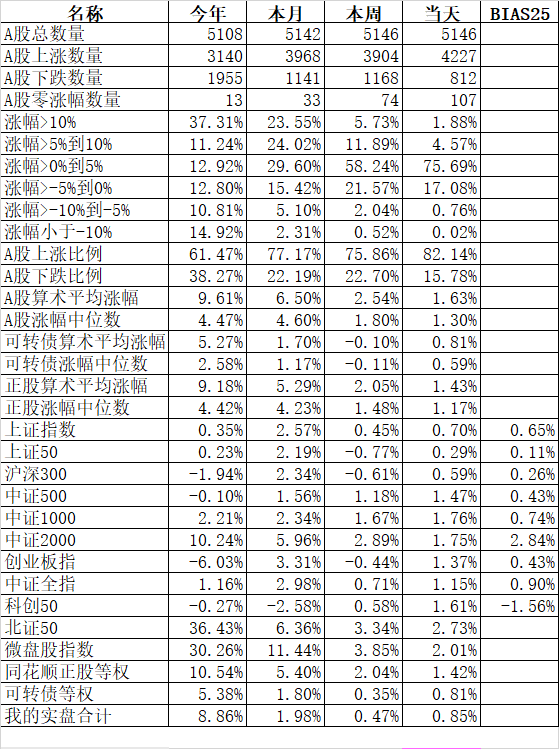 | 名称 | 今年 | 本月 | 本周 | 当天 | BIAS25 |
|---|---|---|---|---|---|
| A股总数量 | 5108 | 5142 | 5146 | 5146 | |
| A股上涨数量 | 3140 | 3968 | 3904 | 4227 | |
| A股下跌数量 | 1955 | 1141 | 1168 | 812 | |
| A股零涨幅数量 | 13 | 33 | 74 | 107 | |
| 涨幅>10% | 37.31% | 23.55% | 5.73% | 1.88% | |
| 涨幅>5%到10% | 11.24% | 24.02% | 11.89% | 4.57% | |
| 涨幅>0%到5% | 12.92% | 29.60% | 58.24% | 75.69% | |
| 涨幅>-5%到0% | 12.80% | 15.42% | 21.57% | 17.08% | |
| 涨幅>-10%到-5% | 10.81% | 5.10% | 2.04% | 0.76% | |
| 涨幅小于-10% | 14.92% | 2.31% | 0.52% | 0.02% | |
| A股上涨比例 | 61.47% | 77.17% | 75.86% | 82.14% | |
| A股下跌比例 | 38.27% | 22.19% | 22.70% | 15.78% | |
| A股算术平均涨幅 | 9.61% | 6.50% | 2.54% | 1.63% | |
| A股涨幅中位数 | 4.47% | 4.60% | 1.80% | 1.30% | |
| 可转债算术平均涨幅 | 5.27% | 1.70% | -0.10% | 0.81% | |
| 可转债涨幅中位数 | 2.58% | 1.17% | -0.11% | 0.59% | |
| 正股算术平均涨幅 | 9.18% | 5.29% | 2.05% | 1.43% | |
| 正股涨幅中位数 | 4.42% | 4.23% | 1.48% | 1.17% | |
| 上证指数 | 0.35% | 2.57% | 0.45% | 0.70% | 0.65% |
| 上证50 | 0.23% | 2.19% | -0.77% | 0.29% | 0.11% |
| 沪深300 | -1.94% | 2.34% | -0.61% | 0.59% | 0.26% |
| 中证500 | -0.10% | 1.56% | 1.18% | 1.47% | 0.43% |
| 中证1000 | 2.21% | 2.34% | 1.67% | 1.76% | 0.74% |
| 中证2000 | 10.24% | 5.96% | 2.89% | 1.75% | 2.84% |
| 创业板指 | -6.03% | 3.31% | -0.44% | 1.37% | 0.43% |
| 中证全指 | 1.16% | 2.98% | 0.71% | 1.15% | 0.90% |
| 科创50 | -0.27% | -2.58% | 0.58% | 1.61% | -1.56% |
| 北证50 | 36.43% | 6.36% | 3.34% | 2.73% | |
| 微盘股指数 | 30.26% | 11.44% | 3.85% | 2.01% | |
| 同花顺正股等权 | 10.54% | 5.40% | 2.04% | 1.42% | |
| 可转债等权 | 5.38% | 1.80% | 0.35% | 0.81% | |
| 我的实盘合计 | 8.86% | 1.98% | 0.47% | 0.85% | |